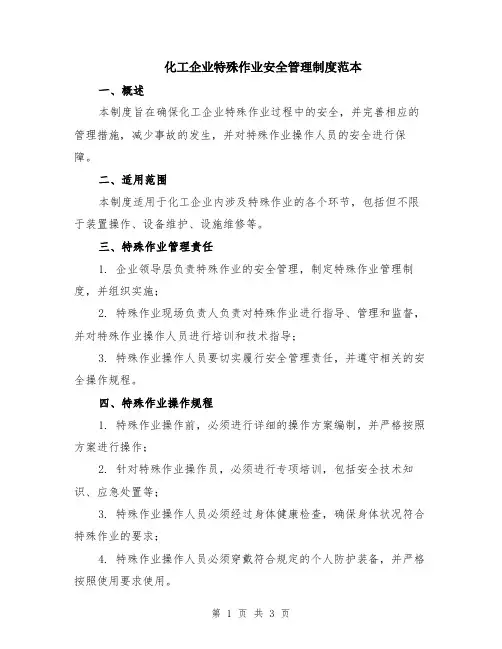 化工企业特殊作业安全管理制度范本

一、概述

本制度旨在确保化工企业特殊作业过程中的安全，并完善相应的管理措施，减少事故的发生，并对特殊作业操作人员的安全进行保障。

二、适用范围

本制度适用于化工企业内涉及特殊作业的各个环节，包括但不限于装置操作、设备维护、设施维修等。

三、特殊作业管理责任

1. 企业领导层负责特殊作业的安全管理，制定特殊作业管理制度，并组织实施；

2. 特殊作业现场负责人负责对特殊作业进行指导、管理和监督，并对特殊作业操作人员进行培训和技术指导；

3. 特殊作业操作人员要切实履行安全管理责任，并遵守相关的安全操作规程。

四、特殊作业操作规程

1. 特殊作业操作前，必须进行详细的操作方案编制，并严格按照方案进行操作；

2. 针对特殊作业操作员，必须进行专项培训，包括安全技术知识、应急处置等；

3. 特殊作业操作人员必须经过身体健康检查，确保身体状况符合特殊作业的要求；

4. 特殊作业操作人员必须穿戴符合规定的个人防护装备，并严格按照使用要求使用。

第 1 页 共 3 页